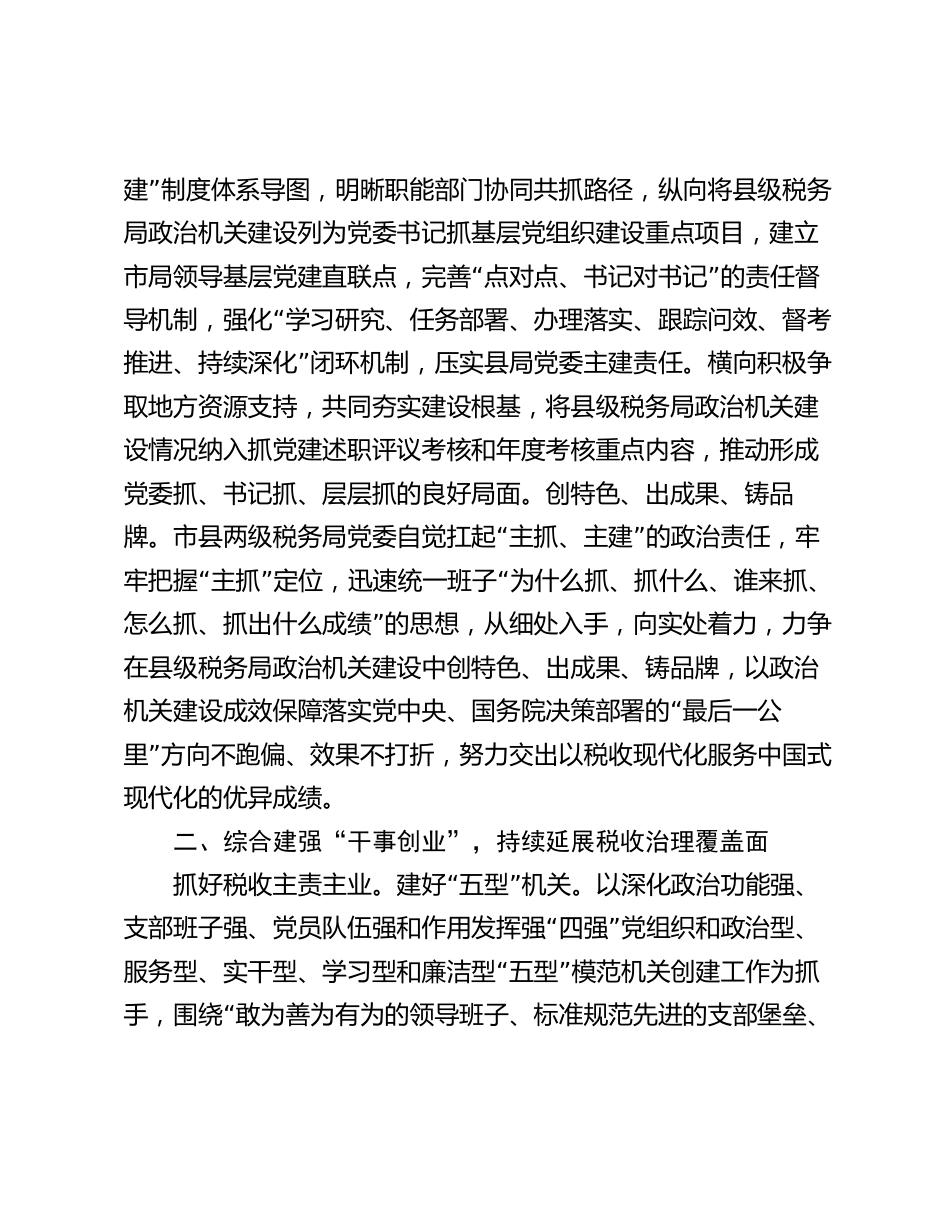 建”制度体系导图，明晰职能部门协同共抓路径，纵向将县级税务局政治机关建设列为党委书记抓基层党组织建设重点项目，建立市局领导基层党建直联点，完善“点对点、书记对书记”的责任督导机制，强化“学习研究、任务部署、办理落实、跟踪问效、督考推进、持续深化”闭环机制，压实县局党委主建责任。横向积极争取地方资源支持，共同夯实建设根基，将县级税务局政治机关建设情况纳入抓党建述职评议考核和年度考核重点内容，推动形成党委抓、书记抓、层层抓的良好局面。创特色、出成果、铸品牌。市县两级税务局党委自觉扛起“主抓、主建”的政治责任，牢牢把握“主抓”定位，迅速统一班子“为什么抓、抓什么、谁来抓、怎么抓、抓出什么成绩”的思想，从细处入手，向实处着力，力争在县级税务局政治机关建设中创特色、出成果、铸品牌，以政治机关建设成效保障落实党中央、国务院决策部署的“最后一公里”方向不跑偏、效果不打折，努力交出以税收现代化服务中国式现代化的优异成绩。

二、综合建强“干事创业”，持续延展税收治理覆盖面

抓好税收主责主业。建好“五型”机关。以深化政治功能强、支部班子强、党员队伍强和作用发挥强“四强”党组织和政治型、服务型、实干型、学习型和廉洁型“五型”模范机关创建工作为抓手，围绕“敢为善为有为的领导班子、标准规范先进的支部堡垒、